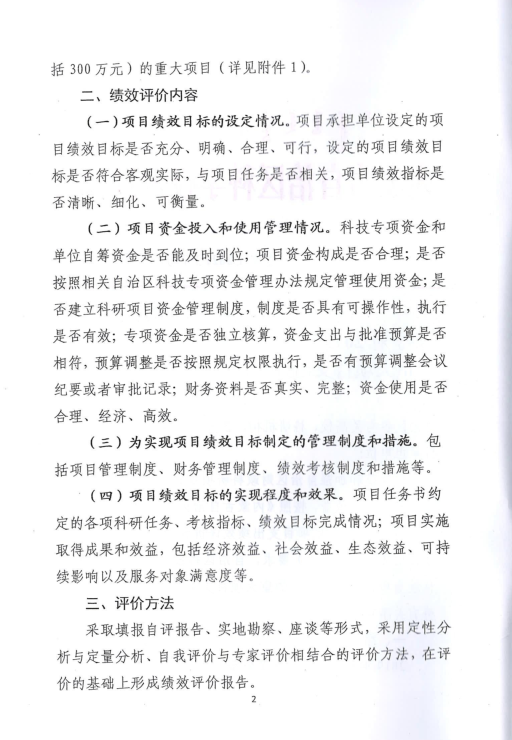 括 300 万元）的重大项目（详见附件 1）。

二、绩效评价内容

（一）项目绩效目标的设定情况。项目承担单位设定的项目绩效目标是否充分、明确、合理、可行，设定的项目绩效目标是否符合客观实际，与项目任务是否相关，项目绩效指标是否清晰、细化、可衡量。

（二）项目资金投入和使用管理情况。科技专项资金和单位自筹资金是否能及时到位；项目资金构成是否合理；是否按照相关自治区科技专项资金管理办法规定管理使用资金；是否建立科研项目资金管理制度，制度是否具有可操作性，执行是否有效；专项资金是否独立核算，资金支出与批准预算是否相符，预算调整是否按照规定权限执行，是否有预算调整会议纪要或者审批记录；财务资料是否真实、完整；资金使用是否合理、经济、高效。

（三）为实现项目绩效目标制定的管理制度和措施。包括项目管理制度、财务管理制度、绩效考核制度和措施等。

（四）项目绩效目标的实现程度和效果。项目任务书约定的各项科研任务、考核指标、绩效目标完成情况；项目实施取得成果和效益，包括经济效益、社会效益、生态效益、可持续影响以及服务对象满意度等。

三、评价方法

采取填报自评报告、实地勘察、座谈等形式，采用定性分析与定量分析、自我评价与专家评价相结合的评价方法，在评价的基础上形成绩效评价报告。

2